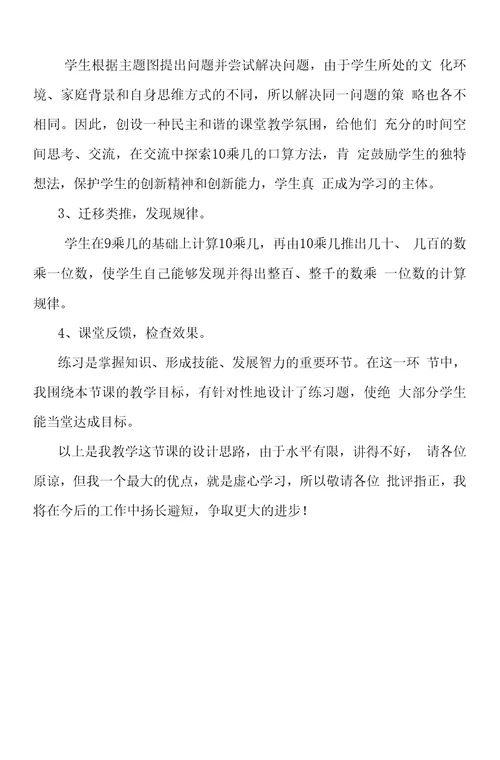 学生根据主题图提出问题并尝试解决问题，由于学生所处的文 化环境、家庭背景和自身思维方式的不同，所以解决同一问题的策 略也各不相同。因此，创设一种民主和谐的课堂教学氛围，给他们 充分的时间空间思考、交流，在交流中探索10乘几的口算方法，肯 定鼓励学生的独特想法，保护学生的创新精神和创新能力，学生真 正成为学习的主体。

3、迁移类推，发现规律。

学生在9乘几的基础上计算10乘几，再由10乘几推出几十、 几百的数乘一位数，使学生自己能够发现并得出整百、整千的数乘 一位数的计算规律。

4、课堂反馈，检查效果。

练习是掌握知识、形成技能、发展智力的重要环节。在这一环 节中，我围绕本节课的教学目标，有针对性地设计了练习题，使绝 大部分学生能当堂达成目标。

以上是我教学这节课的设计思路，由于水平有限，讲得不好， 请各位原谅，但我一个最大的优点，就是虚心学习，所以敬请各位 批评指正，我将在今后的工作中扬长避短，争取更大的进步！